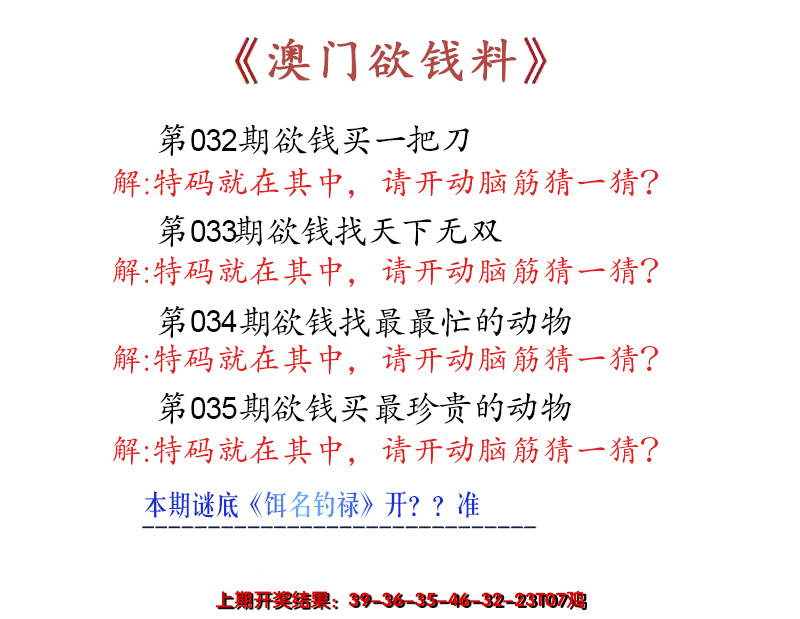 《澳门欲钱料》

第032期欲钱买一把刀
解:特码就在其中，请开动脑筋猜一猜?

第033期欲钱找天下无双
解:特码就在其中，请开动脑筋猜一猜?

第034期欲钱找最最忙的动物
解:特码就在其中，请开动脑筋猜一猜?

第035期欲钱买最珍贵的动物
解:特码就在其中，请开动脑筋猜一猜?

本期谜底《饵名钓禄》开? ? 准

上期开奖结果：39-36-35-46-32-23T07鸡